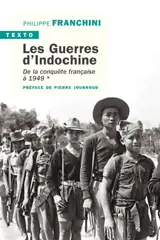 PHILIPPE FRANCHINI

TEXTO

Les Guerres d'Indochine

De la conquête française à 1949 *

PRÉFACE DE PIERRE JOURNOUD